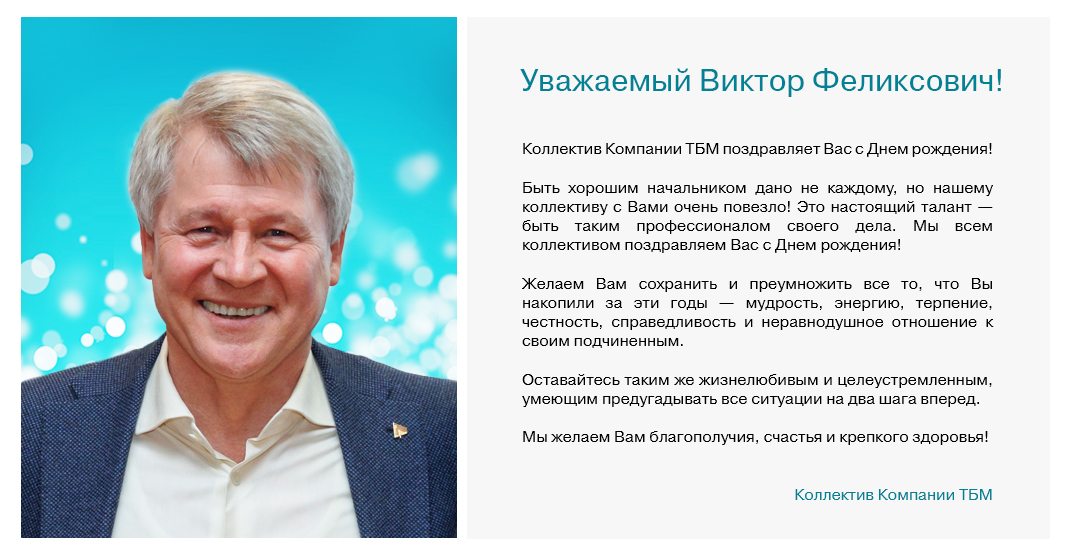 Уважаемый Виктор Феликсович!

Коллектив Компании ТБМ поздравляет Вас с Днем рождения!

Быть хорошим начальником дано не каждому, но нашему коллективу с Вами очень повезло! Это настоящий талант — быть таким профессионалом своего дела. Мы всем коллективом поздравляем Вас с Днем рождения!

Желаем Вам сохранить и преумножить все то, что Вы накопили за эти годы — мудрость, энергию, терпение, честность, справедливость и неравнодушное отношение к своим подчиненным.

Оставайтесь таким же жизнелюбивым и целеустремленным, умеющим предугадывать все ситуации на два шага вперед.

Мы желаем Вам благополучия, счастья и крепкого здоровья!

Коллектив Компании ТБМ